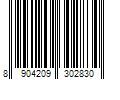 8 904209 302830